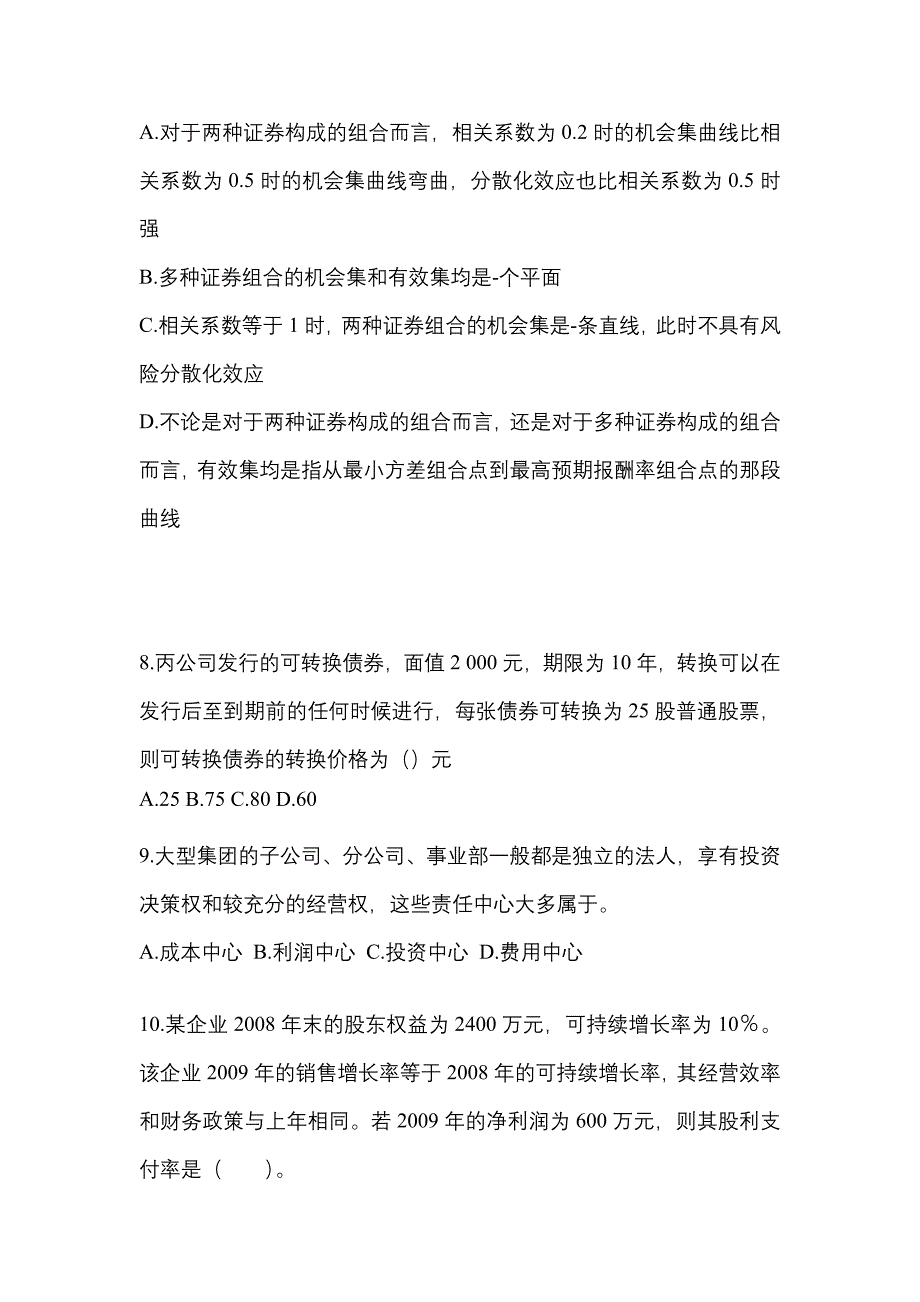 A.对于两种证券构成的组合而言，相关系数为 0.2 时的机会集曲线比相关系数为 0.5 时的机会集曲线弯曲，分散化效应也比相关系数为 0.5 时强

B.多种证券组合的机会集和有效集均是-个平面

C.相关系数等于 1 时，两种证券组合的机会集是-条直线，此时不具有风险分散化效应

D.不论是对于两种证券构成的组合而言，还是对于多种证券构成的组合而言，有效集均是指从最小方差组合点到最高预期报酬率组合点的那段曲线

8.丙公司发行的可转换债券，面值 2 000 元，期限为 10 年，转换可以在发行后至到期前的任何时候进行，每张债券可转换为 25 股普通股票，则可转换债券的转换价格为（）元

A.25 B.75 C.80 D.60

9.大型集团的子公司、分公司、事业部一般都是独立的法人，享有投资决策权和较充分的经营权，这些责任中心大多属于。

A.成本中心 B.利润中心 C.投资中心 D.费用中心

10.某企业 2008 年末的股东权益为 2400 万元，可持续增长率为 10%。该企业 2009 年的销售增长率等于 2008 年的可持续增长率，其经营效率和财务政策与上年相同。若 2009 年的净利润为 600 万元，则其股利支付率是（ ）。